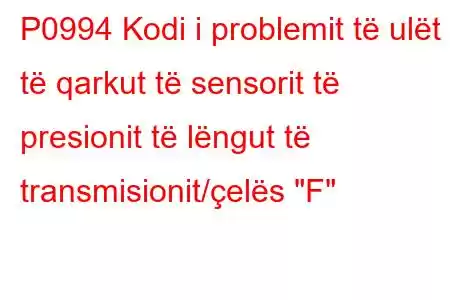 P0994 Kodi i problemit të ulët të qarkut të sensorit të presionit të lëngut të transmisionit/çelës "F"